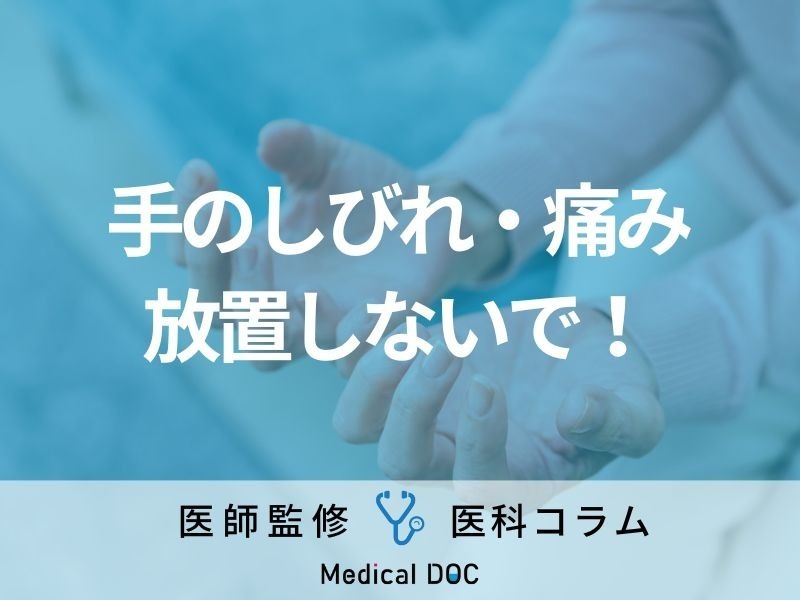 手のしびれ・痛み
放置しないで！

医師監修 医科コラム

Medical DOC